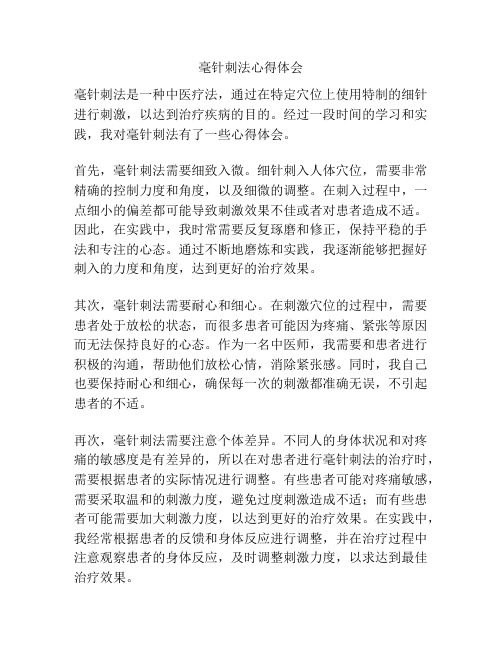 毫针刺法心得体会

毫针刺法是一种中医疗法，通过在特定穴位上使用特制的细针进行刺激，以达到治疗疾病的目的。经过一段时间的学习和实践，我对毫针刺法有了一些心得体会。

首先，毫针刺法需要细致入微。细针刺入人体穴位，需要非常精确的控制力度和角度，以及细微的调整。在刺入过程中，一点细小的偏差都可能导致刺激效果不佳或者对患者造成不适。因此，在实践中，我时常需要反复琢磨和修正，保持平稳的手法和专注的心态。通过不断地磨炼和实践，我逐渐能够把握好刺入的力度和角度，达到更好的治疗效果。

其次，毫针刺法需要耐心和细心。在刺激穴位的过程中，需要患者处于放松的状态，而很多患者可能因为疼痛、紧张等原因而无法保持良好的心态。作为一名中医师，我需要和患者进行积极的沟通，帮助他们放松心情，消除紧张感。同时，我自己也要保持耐心和细心，确保每一次的刺激都准确无误，不引起患者的不适。

再次，毫针刺法需要注意个体差异。不同人的身体状况和对疼痛的敏感度是有差异的，所以在对患者进行毫针刺法的治疗时，需要根据患者的实际情况进行调整。有些患者可能对疼痛敏感，需要采取温和的刺激力度，避免过度刺激造成不适；而有些患者可能需要加大刺激力度，以达到更好的治疗效果。在实践中，我经常根据患者的反馈和身体反应进行调整，并在治疗过程中注意观察患者的身体反应，及时调整刺激力度，以求达到最佳治疗效果。